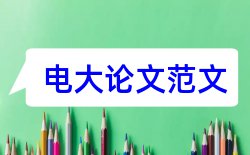 电大论文范文